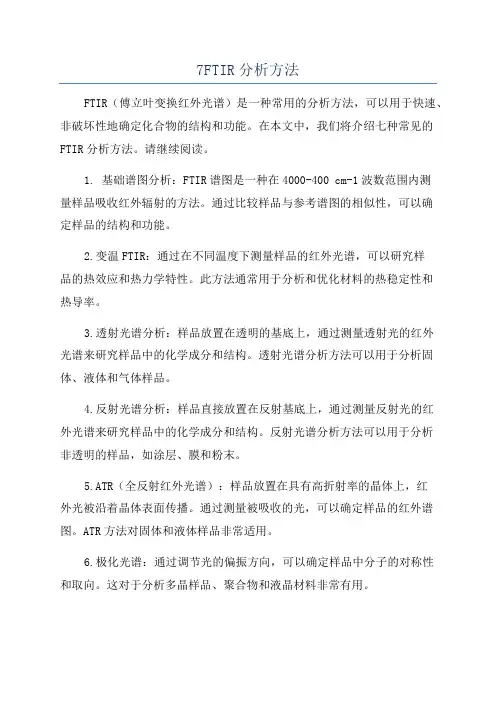 7FTIR 分析方法

FTIR（傅立叶变换红外光谱）是一种常用的分析方法，可以用于快速、非破坏性地确定化合物的结构和功能。在本文中，我们将介绍七种常见的 FTIR 分析方法。请继续阅读。

1. 基础谱图分析：FTIR 谱图是一种在 4000-400 cm-1 波数范围内测量样品吸收红外辐射的方法。通过比较样品与参考谱图的相似性，可以确定样品的结构和功能。

2.变温 FTIR：通过在不同温度下测量样品的红外光谱，可以研究样品的热效应和热力学特性。此方法通常用于分析和优化材料的热稳定性和热导率。

3.透射光谱分析：样品放置在透明的基底上，通过测量透射光的红外光谱来研究样品中的化学成分和结构。透射光谱分析方法可以用于分析固体、液体和气体样品。

4.反射光谱分析：样品直接放置在反射基底上，通过测量反射光的红外光谱来研究样品中的化学成分和结构。反射光谱分析方法可以用于分析非透明的样品，如涂层、膜和粉末。

5.ATR（全反射红外光谱）：样品放置在具有高折射率的晶体上，红外光被沿着晶体表面传播。通过测量被吸收的光，可以确定样品的红外谱图。ATR 方法对固体和液体样品非常适用。

6.极化光谱：通过调节光的偏振方向，可以确定样品中分子的对称性和取向。这对于分析多晶样品、聚合物和液晶材料非常有用。